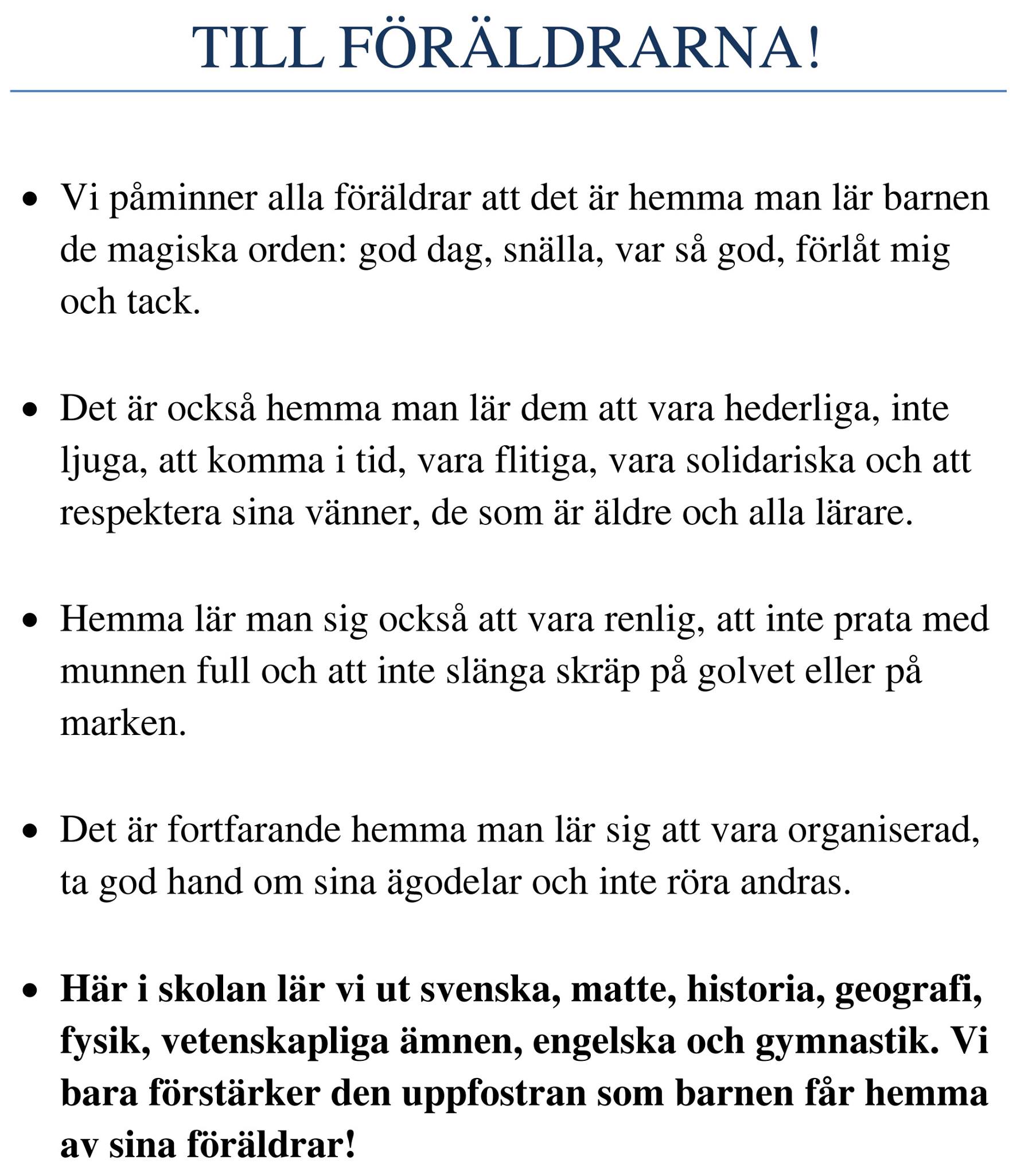 TILL FÖRÄLDRARNA!

• Vi påminner alla föräldrar att det är hemma man lär barnen de magiska orden: god dag, snälla, var så god, förlåt mig och tack.

• Det är också hemma man lär dem att vara hederliga, inte ljuga, att komma i tid, vara flitiga, vara solidariska och att respektera sina vänner, de som är äldre och alla lärare.

• Hemma lär man sig också att vara renlig, att inte prata med munnen full och att inte slänga skräp på golvet eller på marken.

• Det är fortfarande hemma man lär sig att vara organiserad, ta god hand om sina ägodelar och inte röra andras.

• Här i skolan lär vi ut svenska, matte, historia, geografi, fysik, vetenskapliga ämnen, engelska och gymnastik. Vi bara förstärker den uppfostran som barnen får hemma av sina föräldrar!